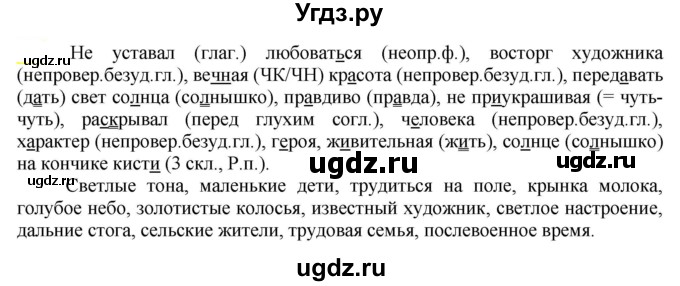 Угдз.ру

ugdz.ru Не уставал (глаг.) любоваться (неопр.ф.), восторг художника (непровер.безуд.гл.), вечная (ЧК/ЧН) красота (непровер.безуд.гл.), передавать (дать) свет солнца (солнышко), правдиво (правда), не приукрашивая (= чуть-чуть), раскрывал (перед глухим согл.), человека (непровер.безуд.гл.), характер (непровер.безуд.гл.), героя, живительная (жить), солнце (солнышко) на кончике кисти (3 скл., Р.п.). ugdz.ru ugdz.ru

ugdz.ru Светлые тона, маленькие дети, трудиться на поле, крынка молока, голубое небо, золотистые колосья, известный художник, светлое настроение, дальние стога, сельские жители, трудовая семья, послевоенное время.

ugdz.ru